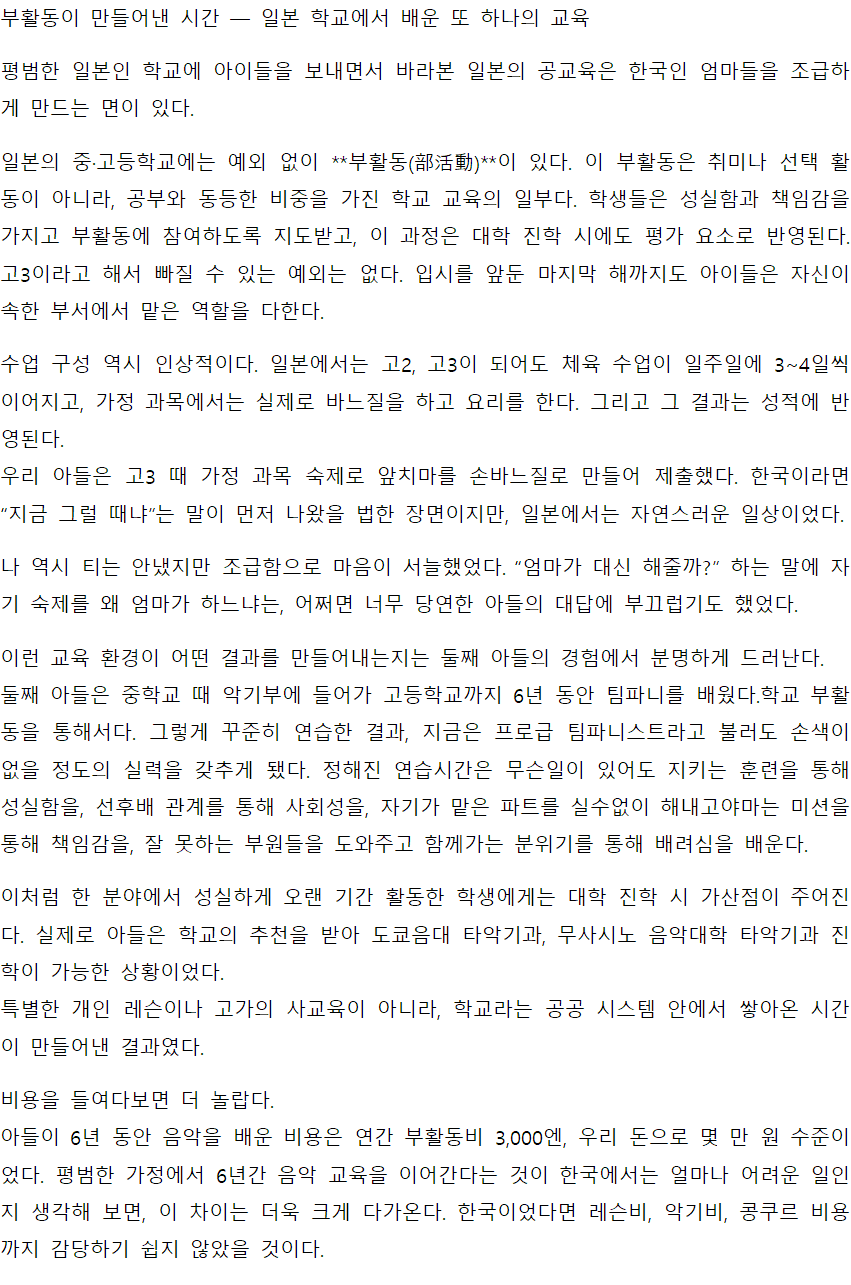 부활동이 만들어낸 시간 — 일본 학교에서 배운 또 하나의 교육

평범한 일본인 학교에 아이들을 보내면서 바라본 일본의 공교육은 한국인 엄마들을 조급하게 만드는 면이 있다.

일본의 중·고등학교에는 예외 없이 **부활동(部活動)**이 있다. 이 부활동은 취미나 선택 활동이 아니라, 공부와 동등한 비중을 가진 학교 교육의 일부다. 학생들은 성실함과 책임감을 가지고 부활동에 참여하도록 지도받고, 이 과정은 대학 진학 시에도 평가 요소로 반영된다. 고3이라고 해서 빠질 수 있는 예외는 없다. 입시를 앞둔 마지막 해까지도 아이들은 자신이 속한 부서에서 맡은 역할을 다한다.

수업 구성 역시 인상적이다. 일본에서는 고2, 고3이 되어도 체육 수업이 일주일에 3~4일씩 이어지고, 가정 과목에서는 실제로 바느질을 하고 요리를 한다. 그리고 그 결과는 성적에 반영된다.
우리 아들은 고3 때 가정 과목 숙제로 앞치마를 손바느질로 만들어 제출했다. 한국이라면 “지금 그럴 때냐”는 말이 먼저 나왔을 법한 장면이지만, 일본에서는 자연스러운 일상이었다.

나 역시 티는 안냈지만 조급함으로 마음이 서늘했었다. “엄마가 대신 해줄까?” 하는 말에 자기 숙제를 왜 엄마가 하느냐는, 어쩌면 너무 당연한 아들의 대답에 부끄럽기도 했었다.

이런 교육 환경이 어떤 결과를 만들어내는지는 둘째 아들의 경험에서 분명하게 드러난다.
둘째 아들은 중학교 때 악기부에 들어가 고등학교까지 6년 동안 팀파니를 배웠다.학교 부활동을 통해서다. 그렇게 꾸준히 연습한 결과, 지금은 프로급 팀파니스트라고 불러도 손색이 없을 정도의 실력을 갖추게 됐다. 정해진 연습시간은 무슨일이 있어도 지키는 훈련을 통해 성실함을, 선후배 관계를 통해 사회성을, 자기가 맡은 파트를 실수없이 해내고야마는 미션을 통해 책임감을, 잘 못하는 부원들을 도와주고 함께가는 분위기를 통해 배려심을 배운다.

이처럼 한 분야에서 성실하게 오랜 기간 활동한 학생에게는 대학 진학 시 가산점이 주어진다. 실제로 아들은 학교의 추천을 받아 도쿄음대 타악기과, 무사시노 음악대학 타악기과 진학이 가능한 상황이었다.
특별한 개인 레슨이나 고가의 사교육이 아니라, 학교라는 공공 시스템 안에서 쌓아온 시간이 만들어낸 결과였다.

비용을 들여다보면 더 놀랍다.
아들이 6년 동안 음악을 배운 비용은 연간 부활동비 3,000엔, 우리 돈으로 몇 만 원 수준이었다. 평범한 가정에서 6년간 음악 교육을 이어간다는 것이 한국에서는 얼마나 어려운 일인지 생각해 보면, 이 차이는 더욱 크게 다가온다. 한국이었다면 레슨비, 악기비, 콩쿠르 비용까지 감당하기 쉽지 않았을 것이다.